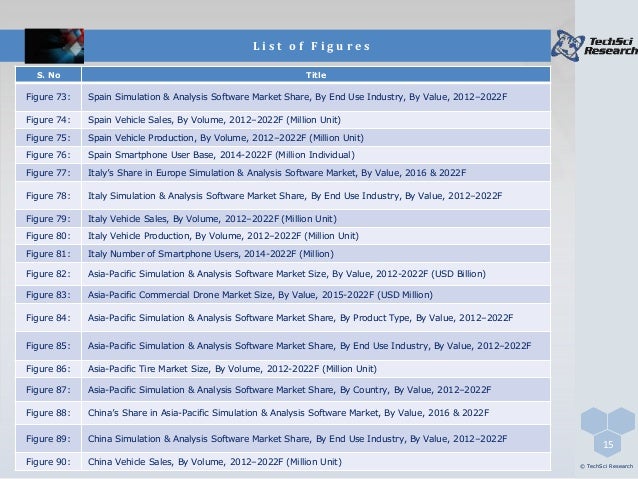 List of Figures

TechSci Research

| S. No | Title |
|---|---|
| Figure 73: | Spain Simulation & Analysis Software Market Share, By End Use Industry, By Value, 2012–2022F |
| Figure 74: | Spain Vehicle Sales, By Volume, 2012–2022F (Million Unit) |
| Figure 75: | Spain Vehicle Production, By Volume, 2012–2022F (Million Unit) |
| Figure 76: | Spain Smartphone User Base, 2014-2022F (Million Individual) |
| Figure 77: | Italy's Share in Europe Simulation & Analysis Software Market, By Value, 2016 & 2022F |
| Figure 78: | Italy Simulation & Analysis Software Market Share, By End Use Industry, By Value, 2012–2022F |
| Figure 79: | Italy Vehicle Sales, By Volume, 2012–2022F (Million Unit) |
| Figure 80: | Italy Vehicle Production, By Volume, 2012–2022F (Million Unit) |
| Figure 81: | Italy Number of Smartphone Users, 2014-2022F (Million) |
| Figure 82: | Asia-Pacific Simulation & Analysis Software Market Size, By Value, 2012-2022F (USD Billion) |
| Figure 83: | Asia-Pacific Commercial Drone Market Size, By Value, 2015-2022F (USD Million) |
| Figure 84: | Asia-Pacific Simulation & Analysis Software Market Share, By Product Type, By Value, 2012–2022F |
| Figure 85: | Asia-Pacific Simulation & Analysis Software Market Share, By End Use Industry, By Value, 2012–2022F |
| Figure 86: | Asia-Pacific Tire Market Size, By Volume, 2012-2022F (Million Unit) |
| Figure 87: | Asia-Pacific Simulation & Analysis Software Market Share, By Country, By Value, 2012–2022F |
| Figure 88: | China's Share in Asia-Pacific Simulation & Analysis Software Market, By Value, 2016 & 2022F |
| Figure 89: | China Simulation & Analysis Software Market Share, By End Use Industry, By Value, 2012–2022F |
| Figure 90: | China Vehicle Sales, By Volume, 2012–2022F (Million Unit) |

15

© TechSci Research